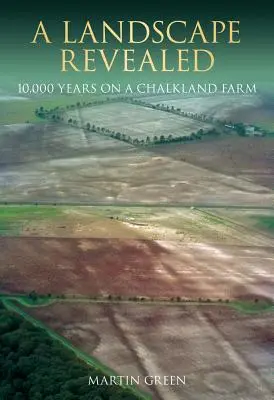 A LANDSCAPE REVEALED

10,000 YEARS ON A CHALKLAND FARM

MARTIN GREEN